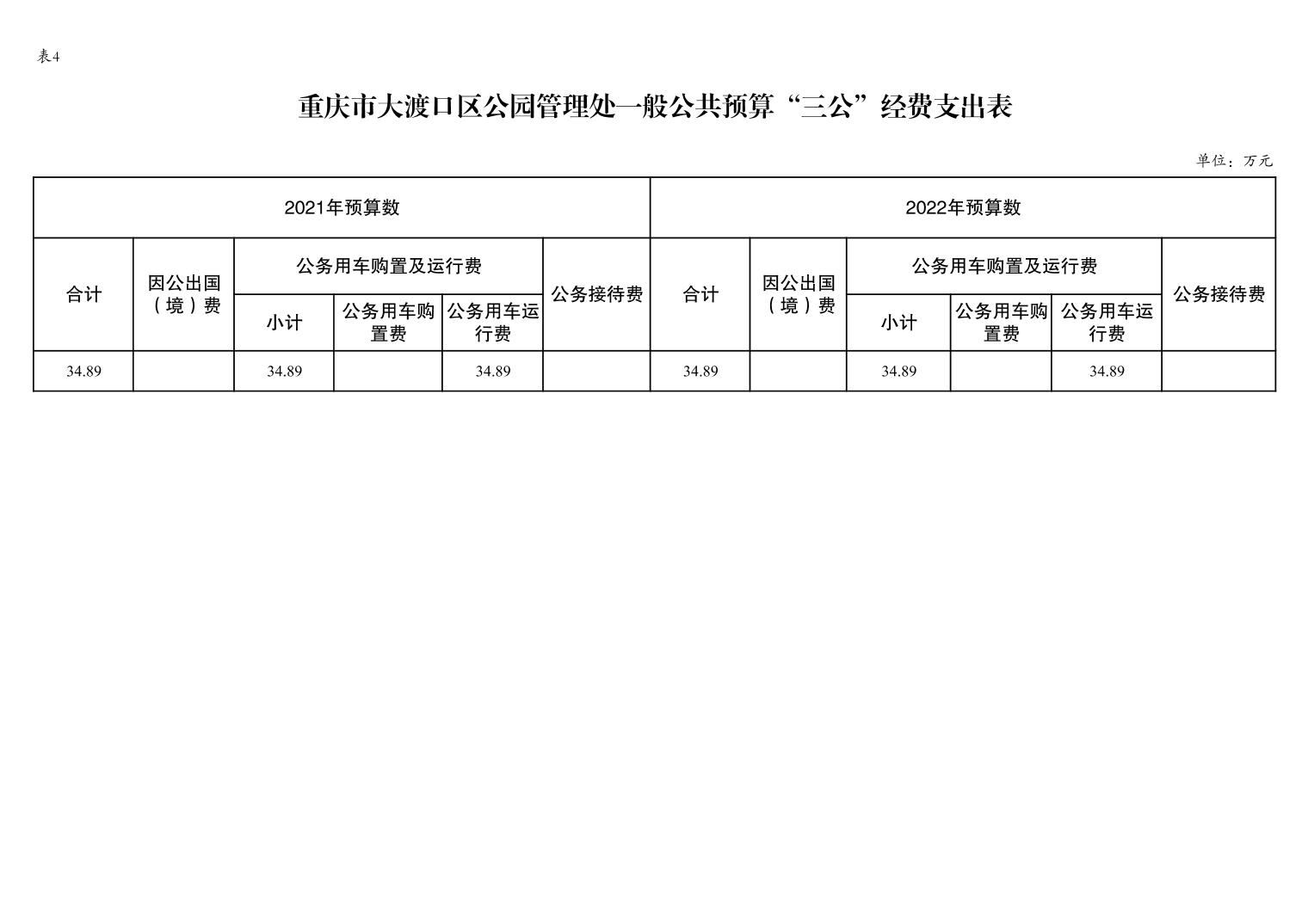 表4

重庆市大渡口区公园管理处一般公共预算“三公”经费支出表

单位：万元

| 2021年预算数 | | | | | | 2022年预算数 | | | | | |
|---|---|---|---|---|---|---|---|---|---|---|---|
| 合计 | 因公出国（境）费 | 公务用车购置及运行费 | | | 公务接待费 | 合计 | 因公出国（境）费 | 公务用车购置及运行费 | | | 公务接待费 |
| | | 小计 | 公务用车购置费 | 公务用车运行费 | | | | 小计 | 公务用车购置费 | 公务用车运行费 | |
| 34.89 | | 34.89 | | 34.89 | | 34.89 | | 34.89 | | 34.89 | |